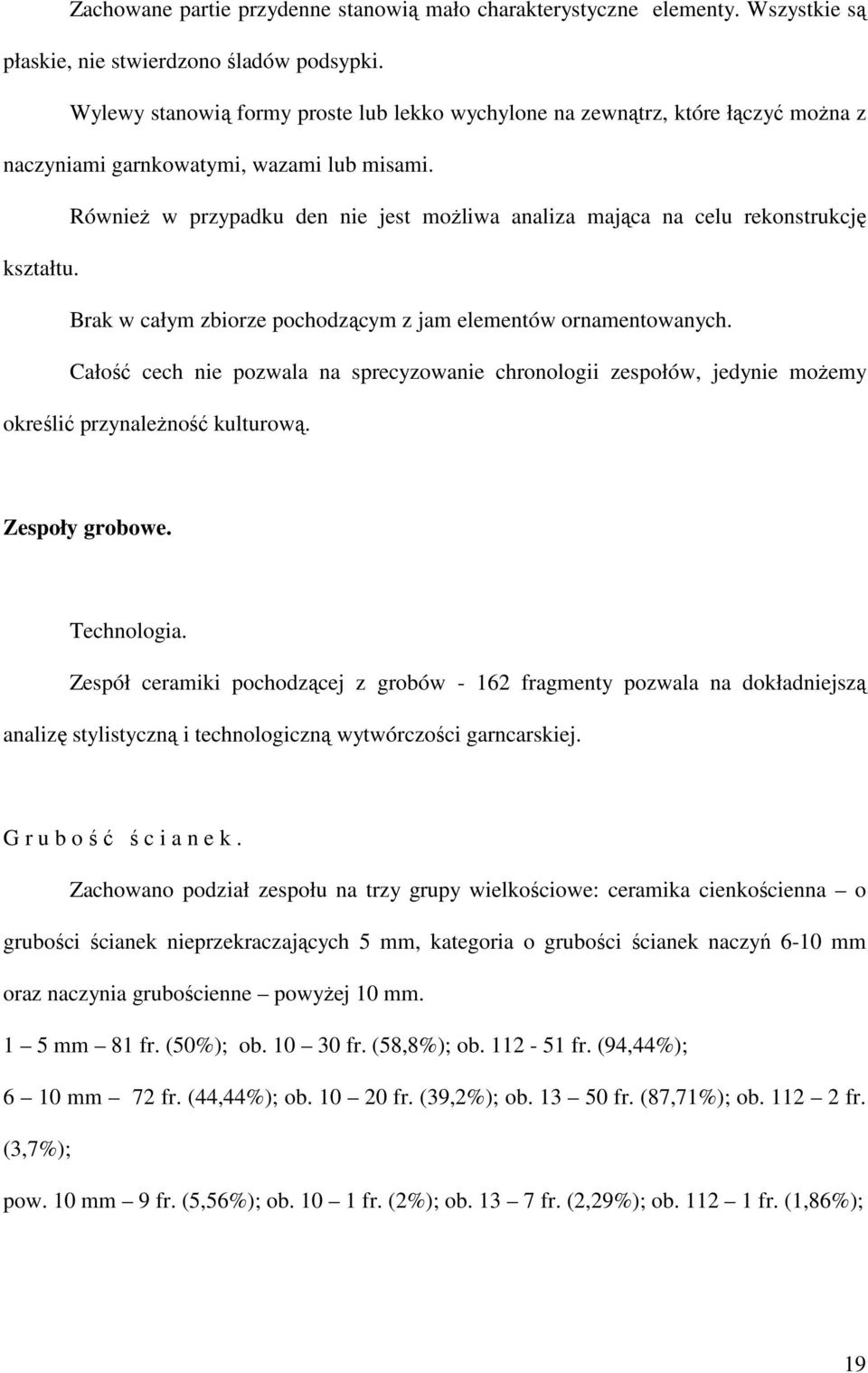 Zachowane partie przydenne stanowią mało charakterystyczne elementy. Wszystkie są płaskie, nie stwierdzono śladów podsypki.

Wylewy stanowią formy proste lub lekko wychylone na zewnątrz, które łączyć można z naczyniami garnkowatymi, wazami lub misami.

Również w przypadku den nie jest możliwa analiza mająca na celu rekonstrukcję kształtu.

Brak w całym zbiorze pochodzącym z jam elementów ornamentowanych.

Całość cech nie pozwala na sprecyzowanie chronologii zespołów, jedynie możemy określić przynależność kulturową.

Zespoły grobowe.

Technologia.

Zespół ceramiki pochodzącej z grobów - 162 fragmenty pozwala na dokładniejszą analizę stylistyczną i technologiczną wytwórczości garncarskiej.

G r u b o ś ć ś c i a n e k .

Zachowano podział zespołu na trzy grupy wielkościowe: ceramika cienkościenna – o grubości ścianek nieprzekraczających 5 mm, kategoria o grubości ścianek naczyń 6-10 mm oraz naczynia grubościenne – powyżej 10 mm.

1 – 5 mm – 81 fr. (50%); ob. 10 – 30 fr. (58,8%); ob. 112 - 51 fr. (94,44%);

6 – 10 mm – 72 fr. (44,44%); ob. 10 – 20 fr. (39,2%); ob. 13 – 50 fr. (87,71%); ob. 112 – 2 fr. (3,7%);

pow. 10 mm – 9 fr. (5,56%); ob. 10 – 1 fr. (2%); ob. 13 – 7 fr. (2,29%); ob. 112 – 1 fr. (1,86%);

19